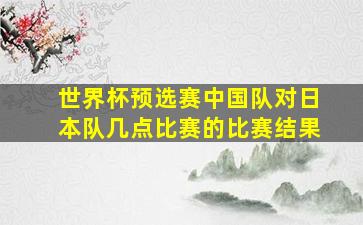 世界杯预选赛中国队对日本队几点比赛的比赛结果